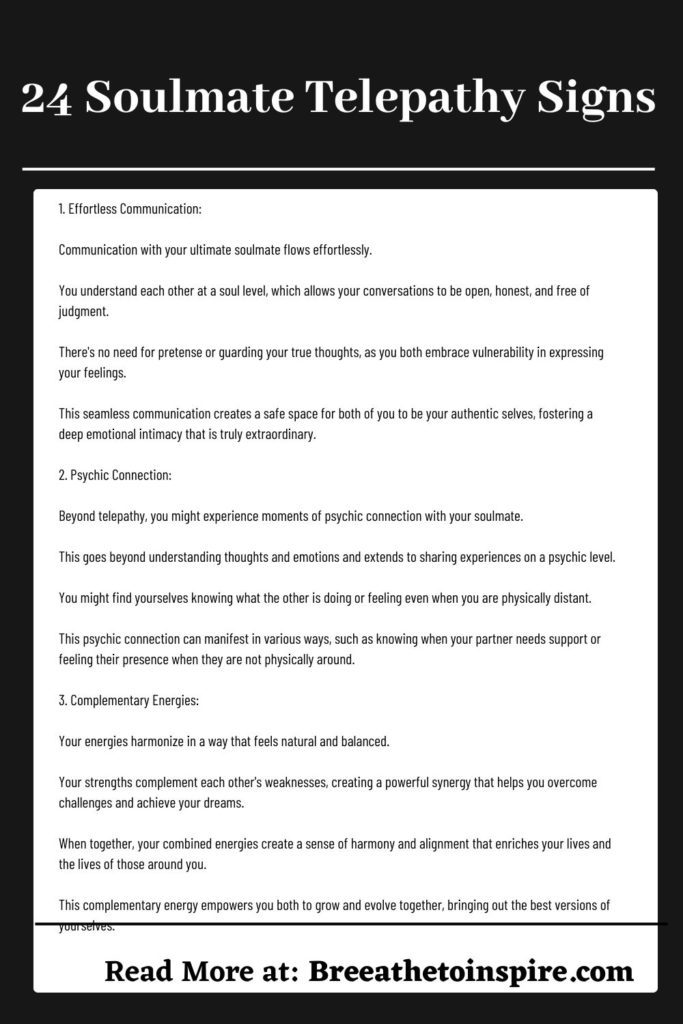 24 Soulmate Telepathy Signs

1. Effortless Communication:

Communication with your ultimate soulmate flows effortlessly.

You understand each other at a soul level, which allows your conversations to be open, honest, and free of judgment.

There's no need for pretense or guarding your true thoughts, as you both embrace vulnerability in expressing your feelings.

This seamless communication creates a safe space for both of you to be your authentic selves, fostering a deep emotional intimacy that is truly extraordinary.

2. Psychic Connection:

Beyond telepathy, you might experience moments of psychic connection with your soulmate.

This goes beyond understanding thoughts and emotions and extends to sharing experiences on a psychic level.

You might find yourselves knowing what the other is doing or feeling even when you are physically distant.

This psychic connection can manifest in various ways, such as knowing when your partner needs support or feeling their presence when they are not physically around.

3. Complementary Energies:

Your energies harmonize in a way that feels natural and balanced.

Your strengths complement each other's weaknesses, creating a powerful synergy that helps you overcome challenges and achieve your dreams.

When together, your combined energies create a sense of harmony and alignment that enriches your lives and the lives of those around you.

This complementary energy empowers you both to grow and evolve together, bringing out the best versions of yourselves.

Read More at: Breeathetoinspire.com